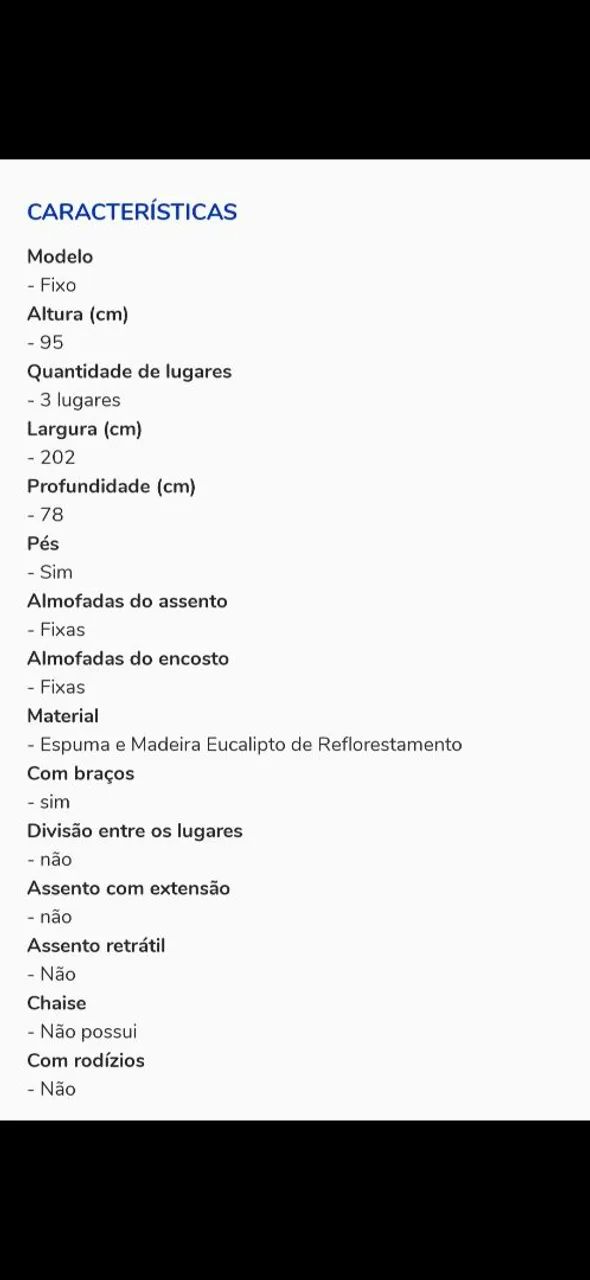 CARACTERÍSTICAS

Modelo
- Fixo
Altura (cm)
- 95
Quantidade de lugares
- 3 lugares
Largura (cm)
- 202
Profundidade (cm)
- 78
Pés
- Sim
Almofadas do assento
- Fixas
Almofadas do encosto
- Fixas
Material
- Espuma e Madeira Eucalipto de Reflorestamento
Com braços
- sim
Divisão entre os lugares
- não
Assento com extensão
- não
Assento retrátil
- Não
Chaise
- Não possui
Com rodízios
- Não